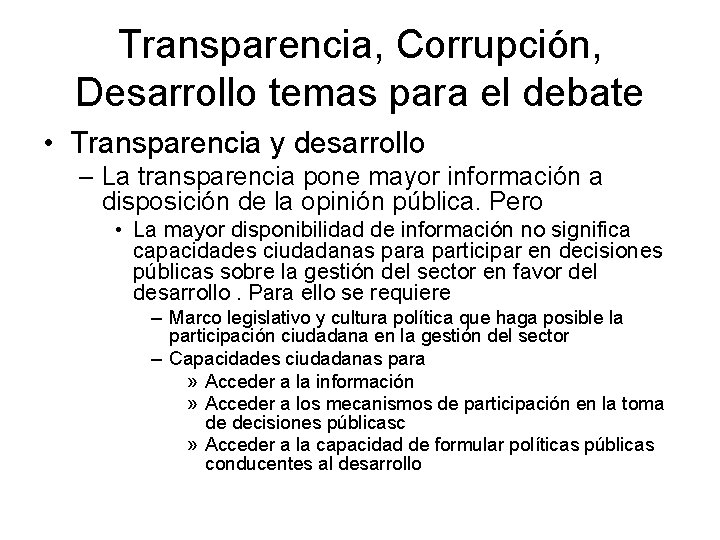 Transparencia, Corrupción, Desarrollo temas para el debate

• Transparencia y desarrollo
– La transparencia pone mayor información a disposición de la opinión pública. Pero
• La mayor disponibilidad de información no significa capacidades ciudadanas para participar en decisiones públicas sobre la gestión del sector en favor del desarrollo . Para ello se requiere
– Marco legislativo y cultura política que haga posible la participación ciudadana en la gestión del sector
– Capacidades ciudadanas para
» Acceder a la información
» Acceder a los mecanismos de participación en la toma de decisiones públicasc
» Acceder a la capacidad de formular políticas públicas conducentes al desarrollo